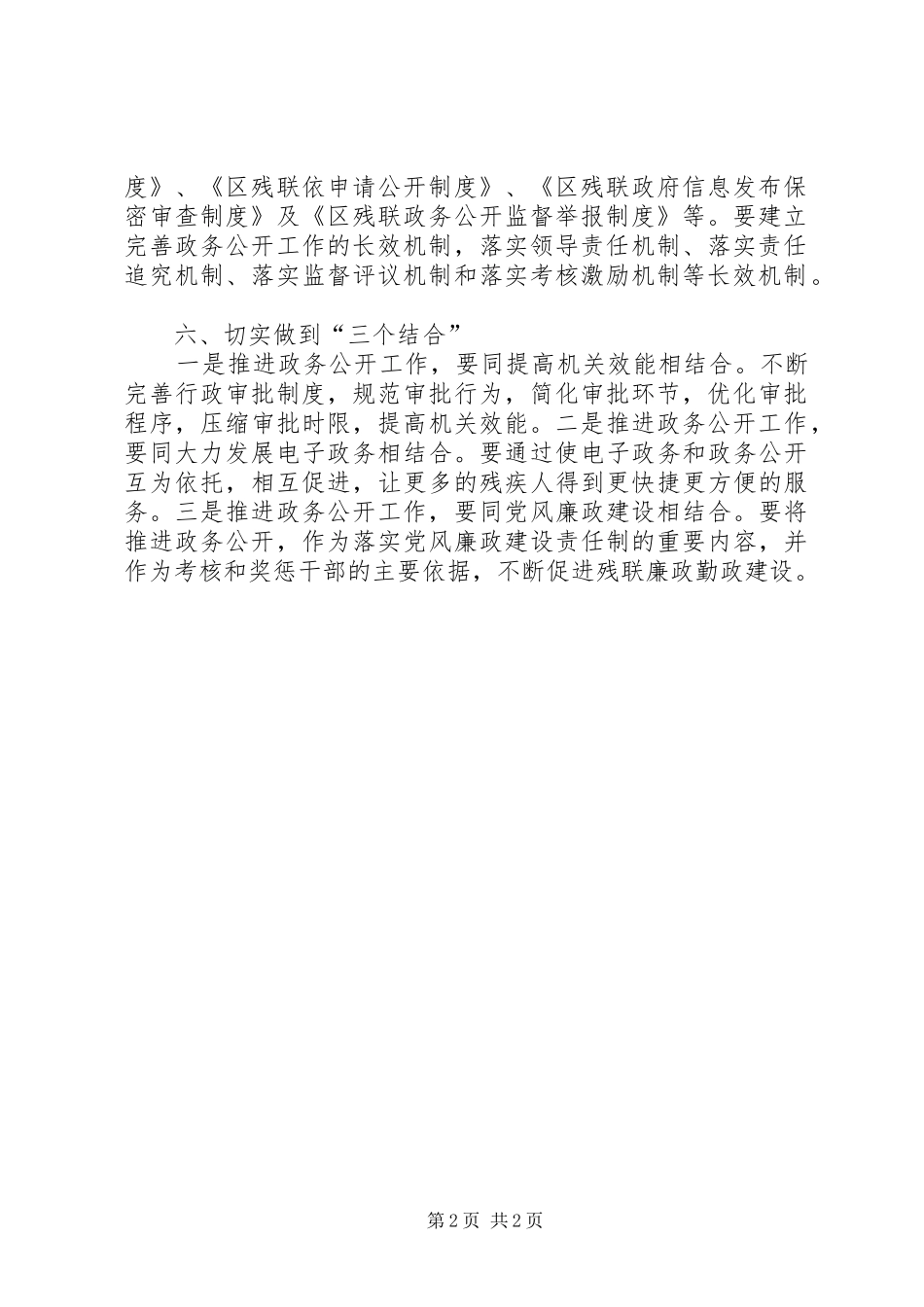 度》、《区残联依申请公开制度》、《区残联政府信息发布保密审查制度》及《区残联政务公开监督举报制度》等。要建立完善政务公开工作的长效机制，落实领导责任机制、落实责任追究机制、落实监督评议机制和落实考核激励机制等长效机制。

六、切实做到“三个结合”

一是推进政务公开工作，要同提高机关效能相结合。不断完善行政审批制度，规范审批行为，简化审批环节，优化审批程序，压缩审批时限，提高机关效能。二是推进政务公开工作，要同大力发展电子政务相结合。要通过使电子政务和政务公开互为依托，相互促进，让更多的残疾人得到更快捷更方便的服务。三是推进政务公开工作，要同党风廉政建设相结合。要将推进政务公开，作为落实党风廉政建设责任制的重要内容，并作为考核和奖惩干部的主要依据，不断促进残联廉政勤政建设。

第2页 共2页